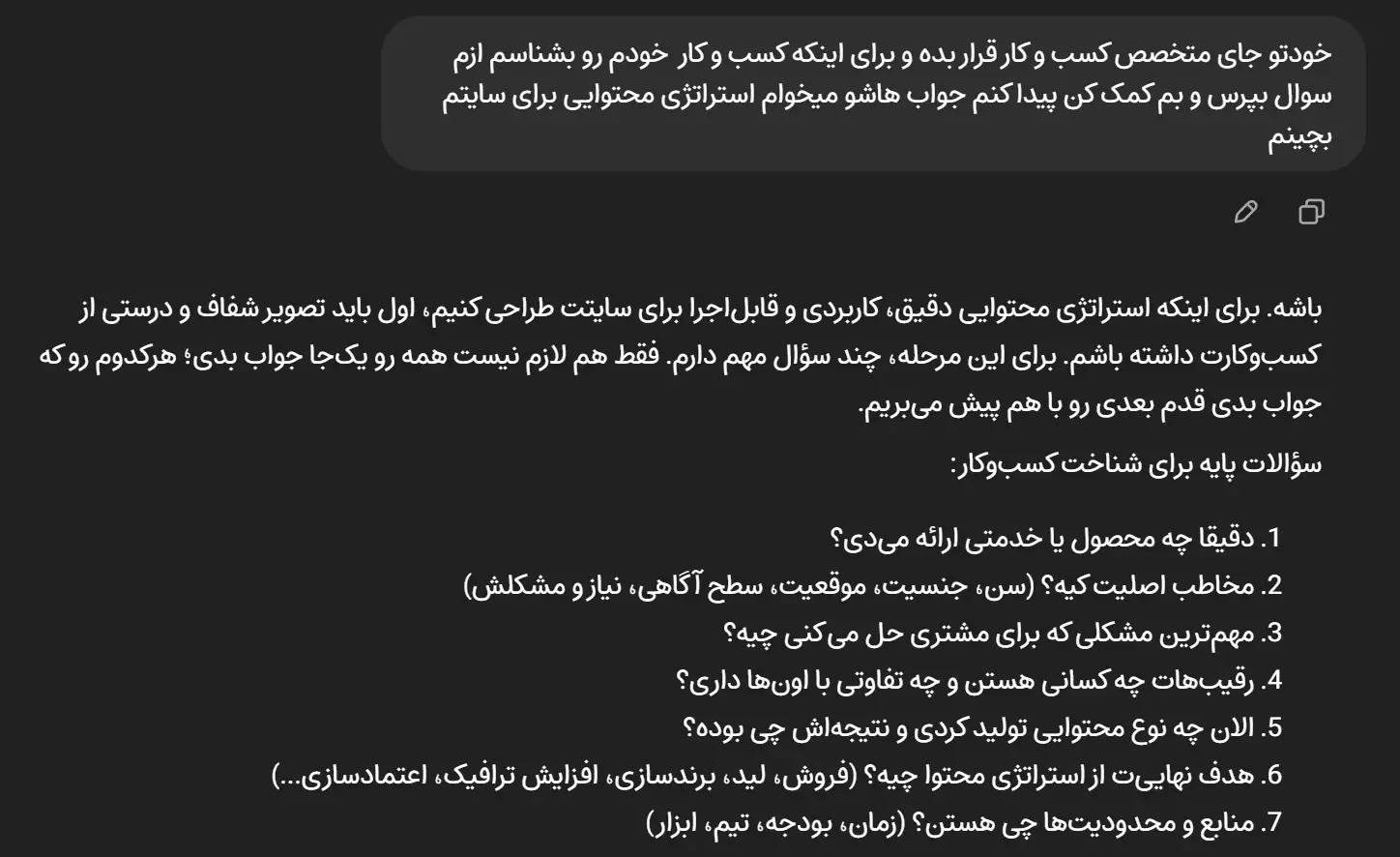 خودتو جای متخصص کسب و کار قرار بده و برای اینکه کسب و کار خودم رو بشناسم ازم سوال بپرس و بم کمک کن پیدا کنم جواب هاشو میخوام استراتژی محتوایی برای سایتم بچینم

باشه. برای اینکه استراتژی محتوایی دقیق، کاربردی و قابل‌اجرا برای سایتت طراحی کنیم، اول باید تصویر شفاف و درستی از کسب‌وکارت داشته باشم. برای این مرحله، چند سؤال مهم دارم. فقط هم لازم نیست همه رو یک‌جا جواب بدی؛ هرکدوم رو که جواب بدی قدم بعدی رو با هم پیش می‌بریم.

سؤالات پایه برای شناخت کسب‌وکار:

1. دقیقا چه محصول یا خدمتی ارائه می‌دی؟
2. مخاطب اصلیت کیه؟ (سن، جنسیت، موقعیت، سطح آگاهی، نیاز و مشکلش)
3. مهم‌ترین مشکلی که برای مشتری حل می‌کنی چیه؟
4. رقیب‌هات چه کسانی هستن و چه تفاوتی با اون‌ها داری؟
5. الان چه نوع محتوایی تولید کردی و نتیجه‌اش چی بوده؟
6. هدف نهایی‌ت از استراتژی محتوا چیه؟ (فروش، لید، برندسازی، افزایش ترافیک، اعتمادسازی...)
7. منابع و محدودیت‌ها چی هستن؟ (زمان، بودجه، تیم، ابزار)